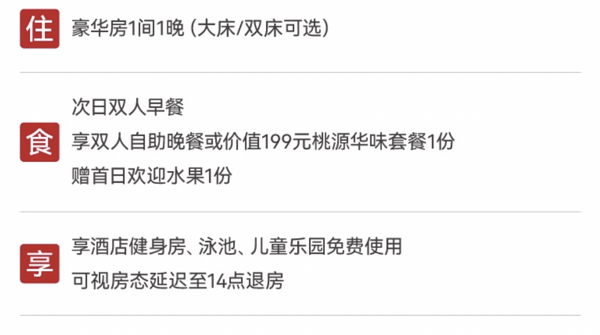 住 豪华房1间1晚 (大床/双床可选)

食
次日双人早餐
享双人自助晚餐或价值199元桃源华味套餐1份
赠首日欢迎水果1份

享
享酒店健身房、泳池、儿童乐园免费使用
可视房态延迟至14点退房